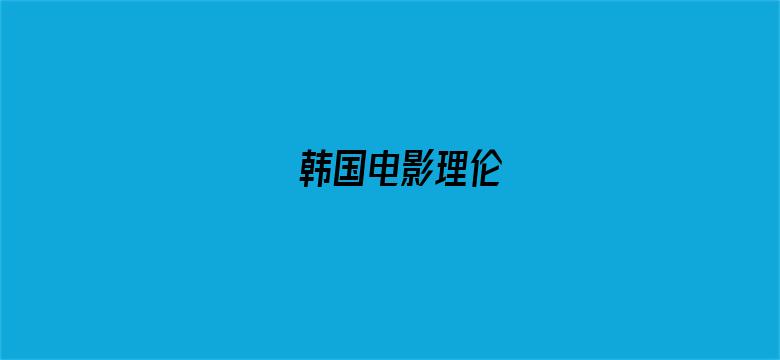 韩国电影理伦